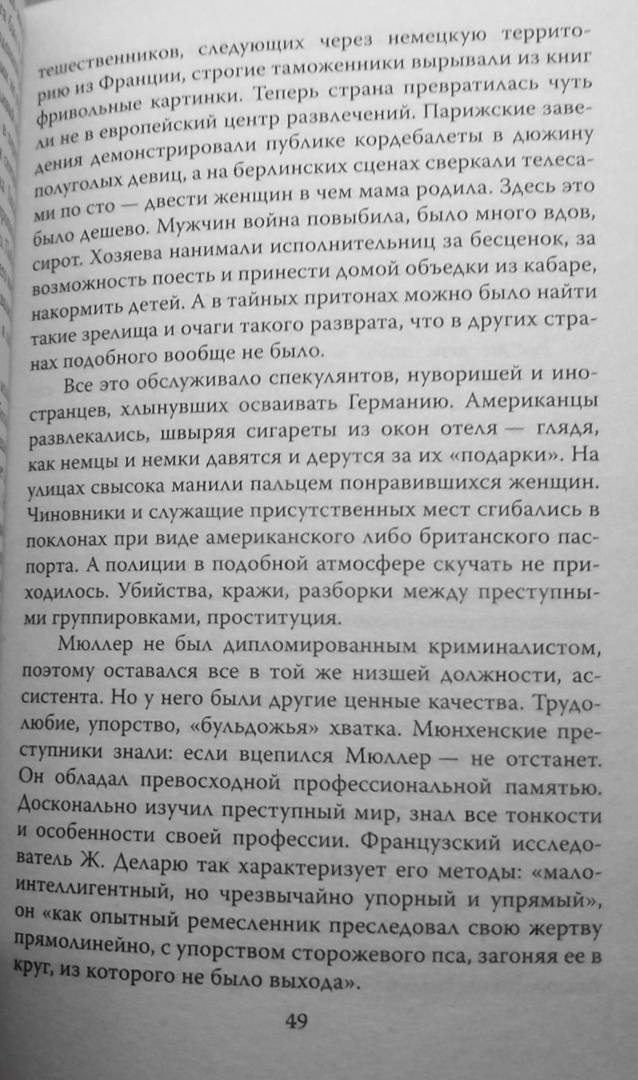 тешественников, следующих через немецкую территорию из Франции, строгие таможенники вырывали из книг фривольные картинки. Теперь страна превратилась чуть ли не в европейский центр развлечений. Парижские заведения демонстрировали публике кордебалеты в дюжину полуголых девиц, а на берлинских сценах сверкали телесами по сто — двести женщин в чем мама родила. Здесь это было дешево. Мужчин война повыбила, было много вдов, сирот. Хозяева нанимали исполнительниц за бесценок, за возможность поесть и принести домой объедки из кабаре, накормить детей. А в тайных притонах можно было найти такие зрелища и очаги такого разврата, что в других странах подобного вообще не было.

Все это обслуживало спекулянтов, нуворишей и иностранцев, хлынувших осваивать Германию. Американцы развлекались, швыряя сигареты из окон отеля — глядя, как немцы и немки давятся и дерутся за их «подарки». На улицах свысока манили пальцем понравившихся женщин. Чиновники и служащие присутственных мест сгибались в поклонах при виде американского либо британского паспорта. А полиции в подобной атмосфере скучать не приходилось. Убийства, кражи, разборки между преступными группировками, проституция.

Мюллер не был дипломированным криминалистом, поэтому оставался все в той же низшей должности, ассистента. Но у него были другие ценные качества. Трудолюбие, упорство, «бульдожья» хватка. Мюнхенские преступники знали: если вцепился Мюллер — не отстанет. Он обладал превосходной профессиональной памятью. Досконально изучил преступный мир, знал все тонкости и особенности своей профессии. Французский исследователь Ж. Деларю так характеризует его методы: «малоинтеллигентный, но чрезвычайно упорный и упрямый», он «как опытный ремесленник преследовал свою жертву прямолинейно, с упорством сторожевого пса, загоняя ее в круг, из которого не было выхода».

49